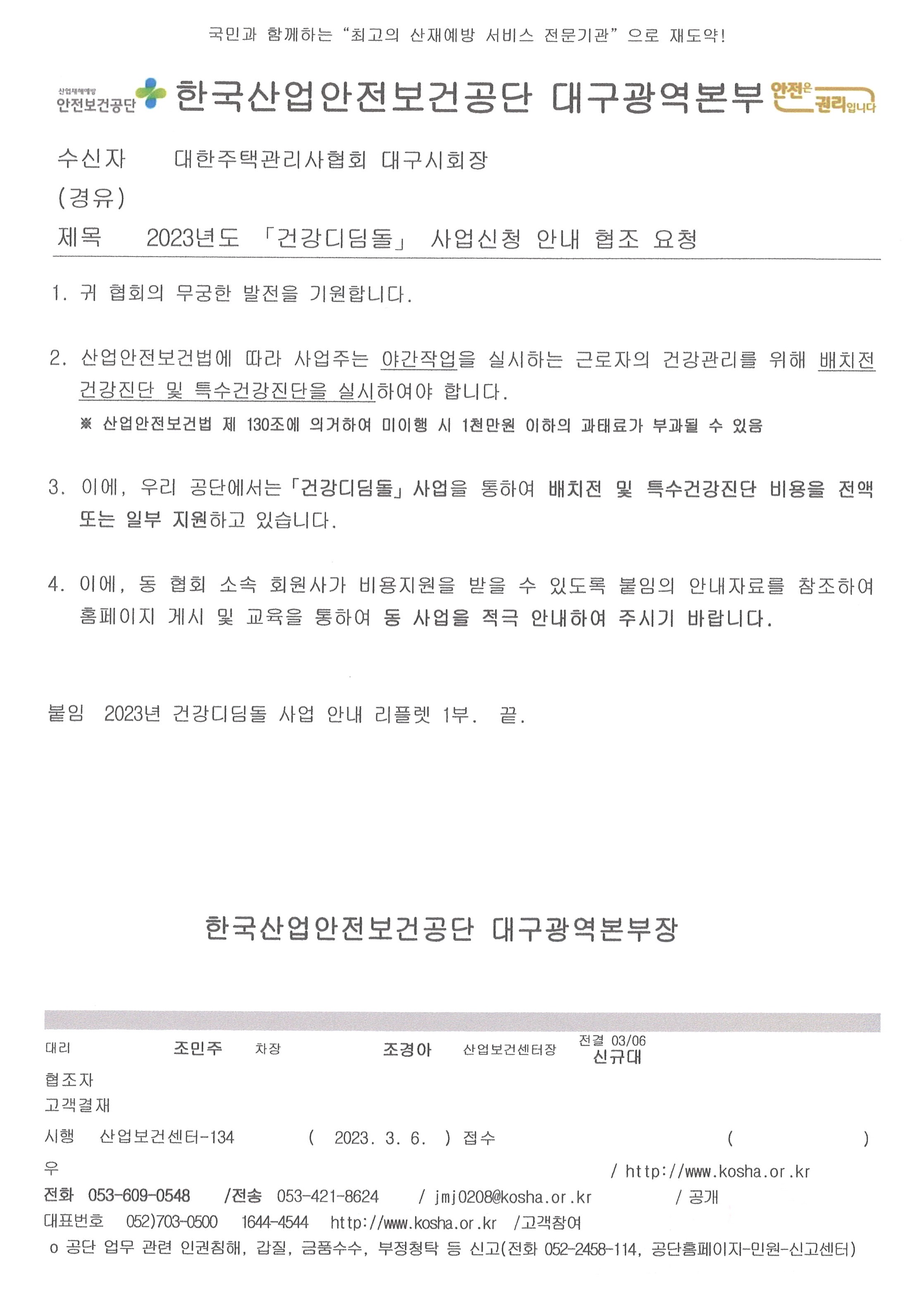 국민과 함께하는 "최고의 산재예방 서비스 전문기관" 으로 재도약!

산업재해예방 안전보건공단 한국산업안전보건공단 대구광역본부 안전은 권리입니다

수신자 대한주택관리사협회 대구시회장
(경유)
제목 2023년도 「건강디딤돌」 사업신청 안내 협조 요청

1. 귀 협회의 무궁한 발전을 기원합니다.

2. 산업안전보건법에 따라 사업주는 야간작업을 실시하는 근로자의 건강관리를 위해 배치전 건강진단 및 특수건강진단을 실시하여야 합니다.
※ 산업안전보건법 제 130조에 의거하여 미이행 시 1천만원 이하의 과태료가 부과될 수 있음

3. 이에, 우리 공단에서는「건강디딤돌」사업을 통하여 배치전 및 특수건강진단 비용을 전액 또는 일부 지원하고 있습니다.

4. 이에, 동 협회 소속 회원사가 비용지원을 받을 수 있도록 붙임의 안내자료를 참조하여 홈페이지 게시 및 교육을 통하여 동 사업을 적극 안내하여 주시기 바랍니다.

붙임 2023년 건강디딤돌 사업 안내 리플렛 1부. 끝.

한국산업안전보건공단 대구광역본부장

대리 조민주 차장 조경아 산업보건센터장 전결 03/06 신규대
협조자
고객결재
시행 산업보건센터-134 ( 2023. 3. 6. ) 접수 ( )
우 / http://www.kosha.or.kr
전화 053-609-0548 /전송 053-421-8624 / jmj0208@kosha.or.kr / 공개
대표번호 052)703-0500 1644-4544 http://www.kosha.or.kr /고객참여
o 공단 업무 관련 인권침해, 갑질, 금품수수, 부정청탁 등 신고(전화 052-2458-114, 공단홈페이지-민원-신고센터)